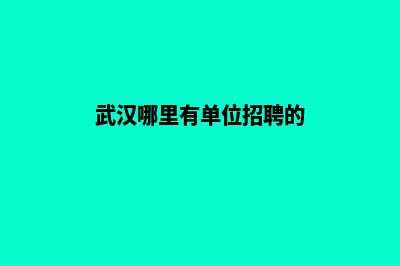 武汉哪里有单位招聘的